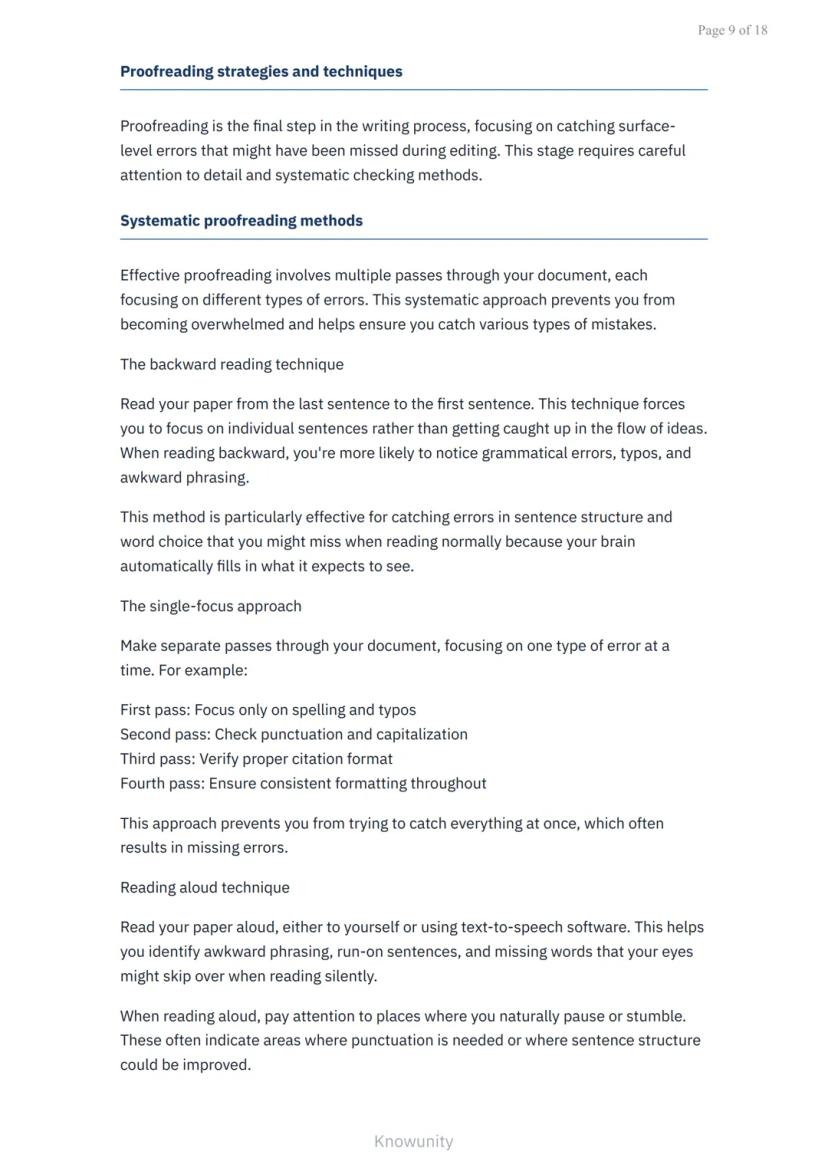 Page 9 of 18

Proofreading strategies and techniques

Proofreading is the final step in the writing process, focusing on catching surface-level errors that might have been missed during editing. This stage requires careful attention to detail and systematic checking methods.

Systematic proofreading methods

Effective proofreading involves multiple passes through your document, each focusing on different types of errors. This systematic approach prevents you from becoming overwhelmed and helps ensure you catch various types of mistakes.

The backward reading technique

Read your paper from the last sentence to the first sentence. This technique forces you to focus on individual sentences rather than getting caught up in the flow of ideas. When reading backward, you're more likely to notice grammatical errors, typos, and awkward phrasing.

This method is particularly effective for catching errors in sentence structure and word choice that you might miss when reading normally because your brain automatically fills in what it expects to see.

The single-focus approach

Make separate passes through your document, focusing on one type of error at a time. For example:

First pass: Focus only on spelling and typos
Second pass: Check punctuation and capitalization
Third pass: Verify proper citation format
Fourth pass: Ensure consistent formatting throughout

This approach prevents you from trying to catch everything at once, which often results in missing errors.

Reading aloud technique

Read your paper aloud, either to yourself or using text-to-speech software. This helps you identify awkward phrasing, run-on sentences, and missing words that your eyes might skip over when reading silently.

When reading aloud, pay attention to places where you naturally pause or stumble. These often indicate areas where punctuation is needed or where sentence structure could be improved.

Knowunity